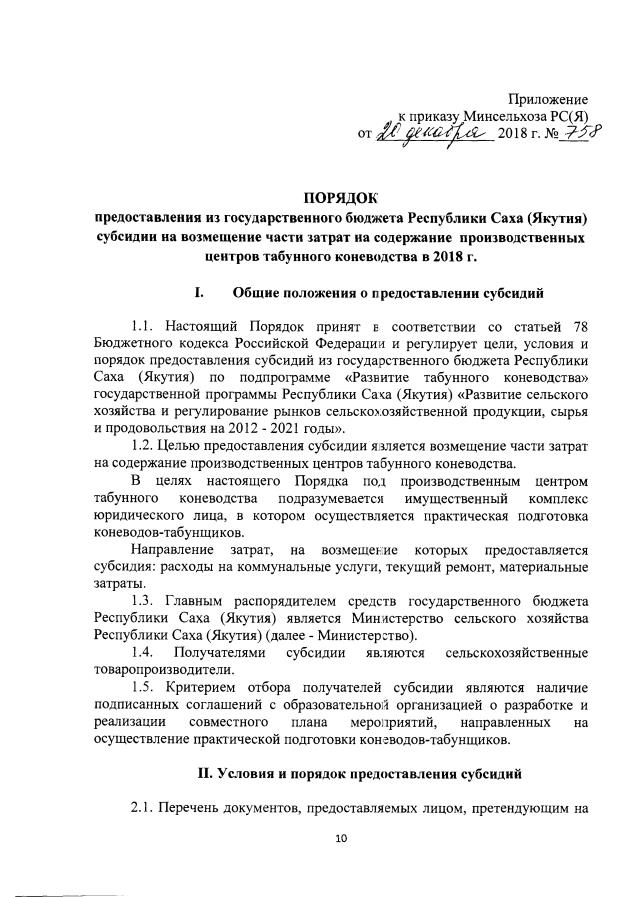 Приложение
к приказу Минсельхоза РС(Я)
от 20 декабря 2018 г. № 758

ПОРЯДОК
предоставления из государственного бюджета Республики Саха (Якутия) субсидии на возмещение части затрат на содержание производственных центров табунного коневодства в 2018 г.

I. Общие положения о предоставлении субсидий

1.1. Настоящий Порядок принят в соответствии со статьей 78 Бюджетного кодекса Российской Федерации и регулирует цели, условия и порядок предоставления субсидий из государственного бюджета Республики Саха (Якутия) по подпрограмме «Развитие табунного коневодства» государственной программы Республики Саха (Якутия) «Развитие сельского хозяйства и регулирование рынков сельскохозяйственной продукции, сырья и продовольствия на 2012 - 2021 годы».

1.2. Целью предоставления субсидии является возмещение части затрат на содержание производственных центров табунного коневодства.

В целях настоящего Порядка под производственным центром табунного коневодства подразумевается имущественный комплекс юридического лица, в котором осуществляется практическая подготовка коневодов-табунщиков.

Направление затрат, на возмещение которых предоставляется субсидия: расходы на коммунальные услуги, текущий ремонт, материальные затраты.

1.3. Главным распорядителем средств государственного бюджета Республики Саха (Якутия) является Министерство сельского хозяйства Республики Саха (Якутия) (далее - Министерство).

1.4. Получателями субсидии являются сельскохозяйственные товаропроизводители.

1.5. Критерием отбора получателей субсидии являются наличие подписанных соглашений с образовательной организацией о разработке и реализации совместного плана мероприятий, направленных на осуществление практической подготовки коневодов-табунщиков.

II. Условия и порядок предоставления субсидий

2.1. Перечень документов, предоставляемых лицом, претендующим на

10